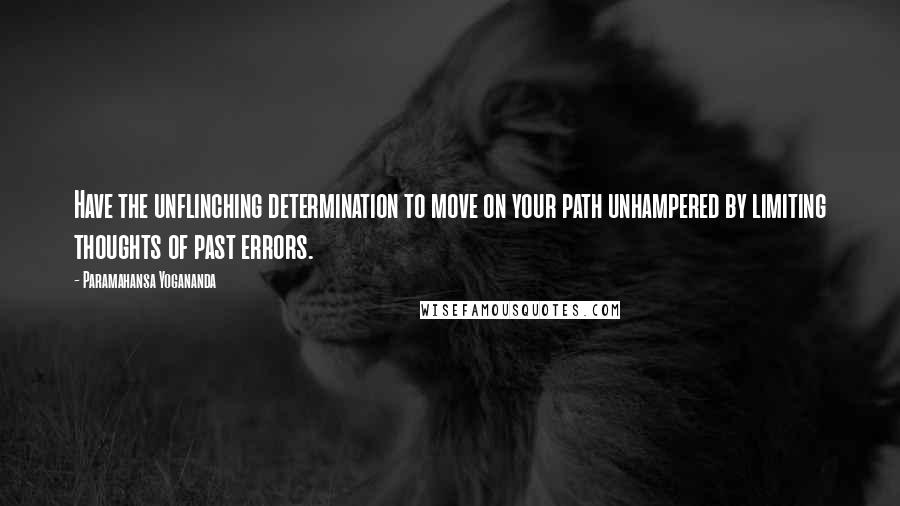 Have the unflinching determination to move on your path unhampered by limiting thoughts of past errors.

- Paramahansa Yogananda

WISEFAMOUSQUOTES.COM